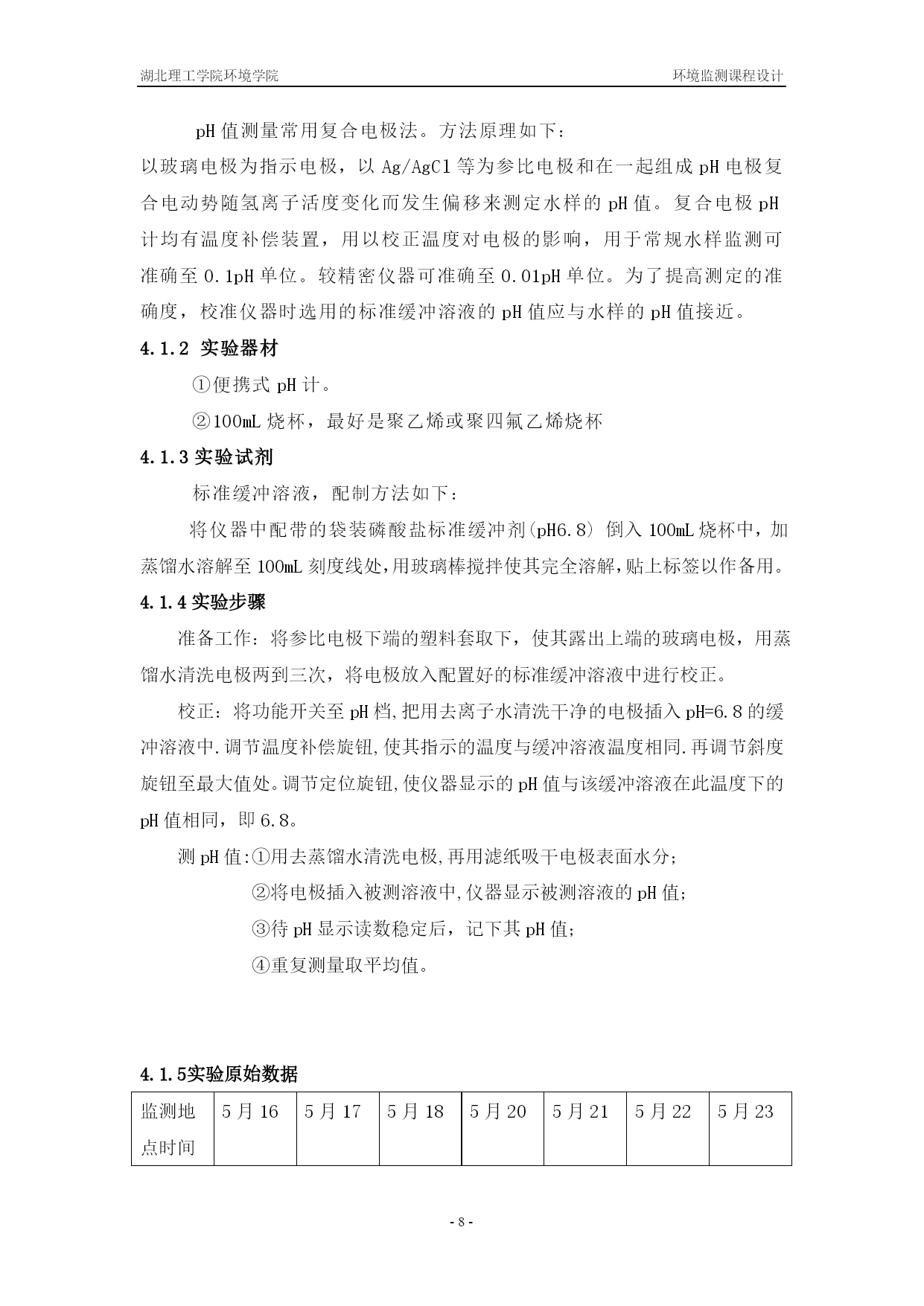 湖北理工学院环境学院　　　　环境监测课程设计

pH 值测量常用复合电极法。方法原理如下：
以玻璃电极为指示电极，以 Ag/AgCl 等为参比电极和在一起组成 pH 电极复合电动势随氢离子活度变化而发生偏移来测定水样的 pH 值。复合电极 pH 计均有温度补偿装置，用以校正温度对电极的影响，用于常规水样监测可准确至 0.1pH 单位。较精密仪器可准确至 0.01pH 单位。为了提高测定的准确度，校准仪器时选用的标准缓冲溶液的 pH 值应与水样的 pH 值接近。

4.1.2 实验器材

①便携式 pH 计。

②100mL 烧杯，最好是聚乙烯或聚四氟乙烯烧杯

4.1.3 实验试剂

标准缓冲溶液，配制方法如下：

将仪器中配带的袋装磷酸盐标准缓冲剂(pH6.8) 倒入 100mL 烧杯中，加蒸馏水溶解至 100mL 刻度线处，用玻璃棒搅拌使其完全溶解，贴上标签以作备用。

4.1.4 实验步骤

准备工作：将参比电极下端的塑料套取下，使其露出上端的玻璃电极，用蒸馏水清洗电极两到三次，将电极放入配置好的标准缓冲溶液中进行校正。

校正：将功能开关至 pH 档,把用去离子水清洗干净的电极插入 pH=6.8 的缓冲溶液中.调节温度补偿旋钮,使其指示的温度与缓冲溶液温度相同.再调节斜度旋钮至最大值处。调节定位旋钮,使仪器显示的 pH 值与该缓冲溶液在此温度下的 pH 值相同，即 6.8。

测 pH 值:①用去蒸馏水清洗电极,再用滤纸吸干电极表面水分;

②将电极插入被测溶液中,仪器显示被测溶液的 pH 值;

③待 pH 显示读数稳定后，记下其 pH 值;

④重复测量取平均值。

4.1.5实验原始数据

| 监测地点时间 | 5 月 16 | 5 月 17 | 5 月 18 | 5 月 20 | 5 月 21 | 5 月 22 | 5 月 23 |
|---|---|---|---|---|---|---|---|

- 8 -